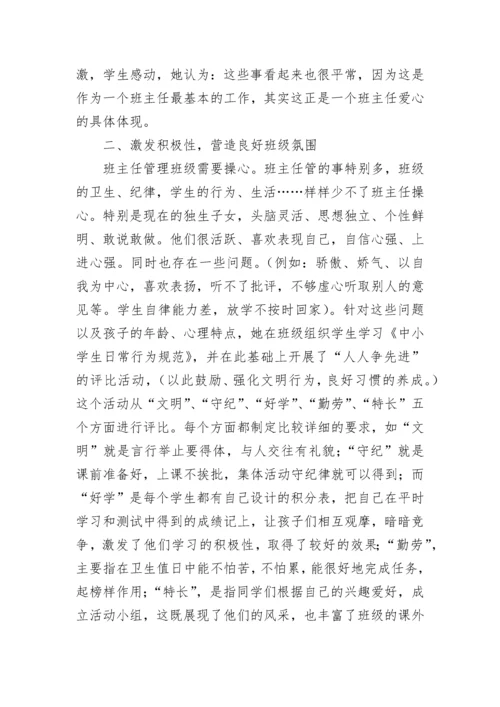 激，学生感动，她认为：这些事看起来也很平常，因为这是作为一个班主任最基本的工作，其实这正是一个班主任爱心的具体体现。

二、激发积极性，营造良好班级氛围

班主任管理班级需要操心。班主任管的事特别多，班级的卫生、纪律，学生的行为、生活……样样少不了班主任操心。特别是现在的独生子女，头脑灵活、思想独立、个性鲜明、敢说敢做。他们很活跃、喜欢表现自己，自信心强、上进心强。同时也存在一些问题。(例如：骄傲、娇气、以自我为中心，喜欢表扬，听不了批评，不够虚心听取别人的意见等。学生自律能力差，放学不按时回家)。针对这些问题以及孩子的年龄、心理特点，她在班级组织学生学习《中小学生日常行为规范》，并在此基础上开展了“人人争先进”的评比活动，(以此鼓励、强化文明行为，良好习惯的养成。)这个活动从“文明”、“守纪”、“好学”、“勤劳”、“特长”五个方面进行评比。每个方面都制定比较详细的要求，如“文明”就是言行举止要得体，与人交往有礼貌；“守纪”就是课前准备好，上课不挨批，集体活动守纪律就可以得到；而“好学”是每个学生都有自己设计的积分表，把自己在平时学习和测试中得到的成绩记上，让孩子们相互观摩，暗暗竞争，激发了他们学习的积极性，取得了较好的效果；“勤劳”，主要指在卫生值日中能不怕苦，不怕累，能很好地完成任务，起榜样作用；“特长”，是指同学们根据自己的兴趣爱好，成立活动小组，这既展现了他们的风采，也丰富了班级的课外